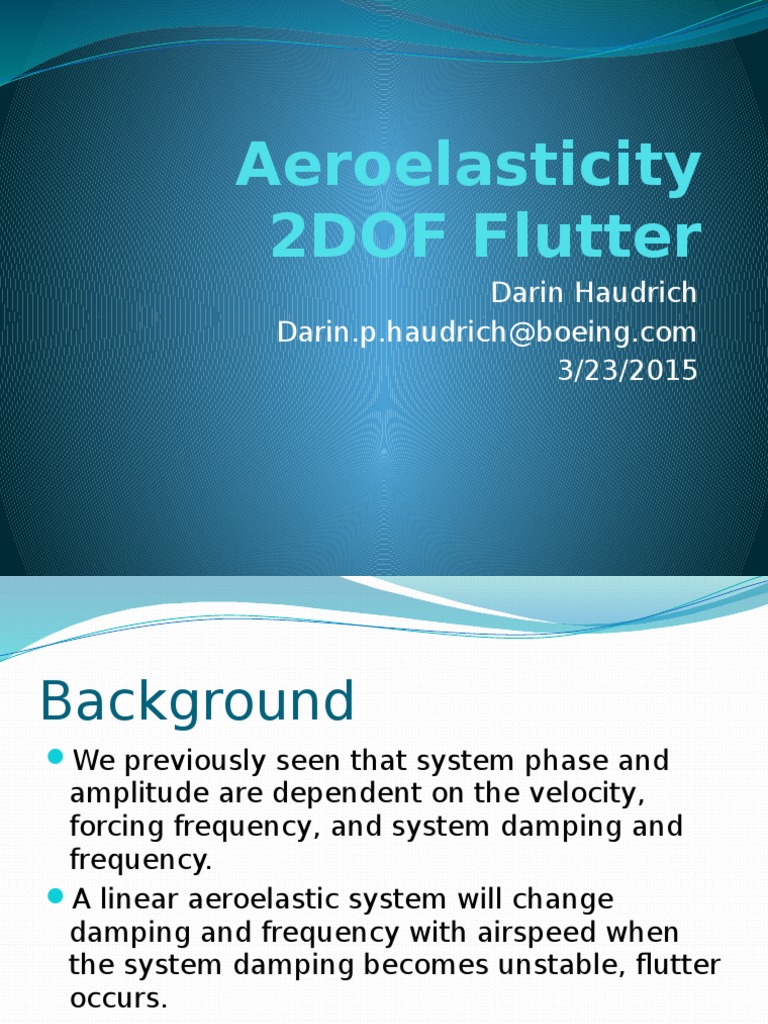 Aeroelasticity 2DOF Flutter

Darin Haudrich
Darin.p.haudrich@boeing.com
3/23/2015

Background

We previously seen that system phase and amplitude are dependent on the velocity, forcing frequency, and system damping and frequency.

A linear aeroelastic system will change damping and frequency with airspeed when the system damping becomes unstable, flutter occurs.